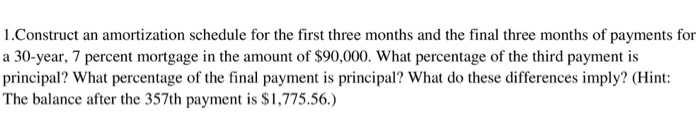 1.Construct an amortization schedule for the first three months and the final three months of payments for a 30-year, 7 percent mortgage in the amount of \$90,000. What percentage of the third payment is principal? What percentage of the final payment is principal? What do these differences imply? (Hint: The balance after the 357th payment is \$1,775.56.)